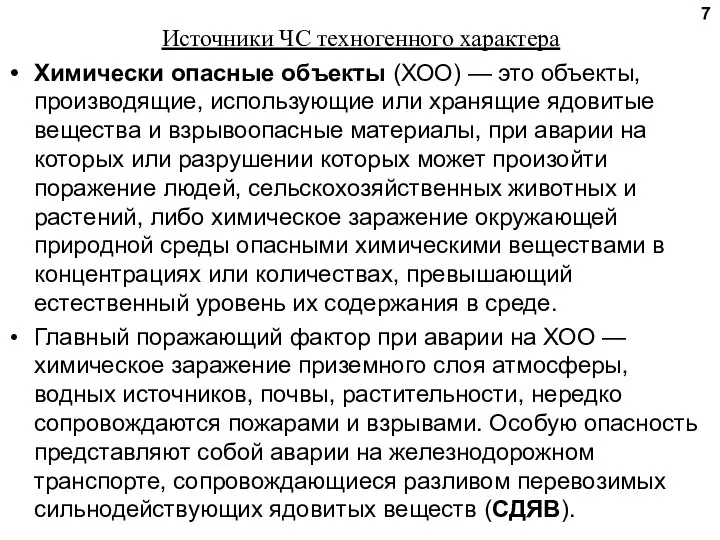 7

Источники ЧС техногенного характера

• Химически опасные объекты (ХОО) — это объекты, производящие, использующие или хранящие ядовитые вещества и взрывоопасные материалы, при аварии на которых или разрушении которых может произойти поражение людей, сельскохозяйственных животных и растений, либо химическое заражение окружающей природной среды опасными химическими веществами в концентрациях или количествах, превышающий естественный уровень их содержания в среде.

• Главный поражающий фактор при аварии на ХОО — химическое заражение приземного слоя атмосферы, водных источников, почвы, растительности, нередко сопровождаются пожарами и взрывами. Особую опасность представляют собой аварии на железнодорожном транспорте, сопровождающиеся разливом перевозимых сильнодействующих ядовитых веществ (СДЯВ).